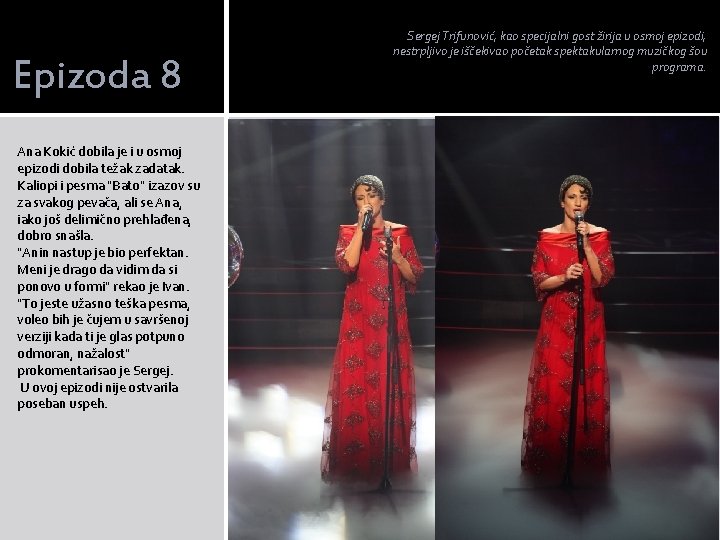 Epizoda 8

Sergej Trifunović, kao specijalni gost žirija u osmoj epizodi, nestrpljivo je iščekivao početak spektakularnog muzičkog šou programa.

Ana Kokić dobila je i u osmoj epizodi dobila težak zadatak. Kaliopi i pesma "Bato" izazov su za svakog pevača, ali se Ana, iako još delimično prehlađena, dobro snašla.
"Anin nastup je bio perfektan. Meni je drago da vidim da si ponovo u formi" rekao je Ivan. "To jeste užasno teška pesma, voleo bih je čujem u savršenoj verziji kada ti je glas potpuno odmoran, nažalost" prokomentarisao je Sergej.
U ovoj epizodi nije ostvarila poseban uspeh.